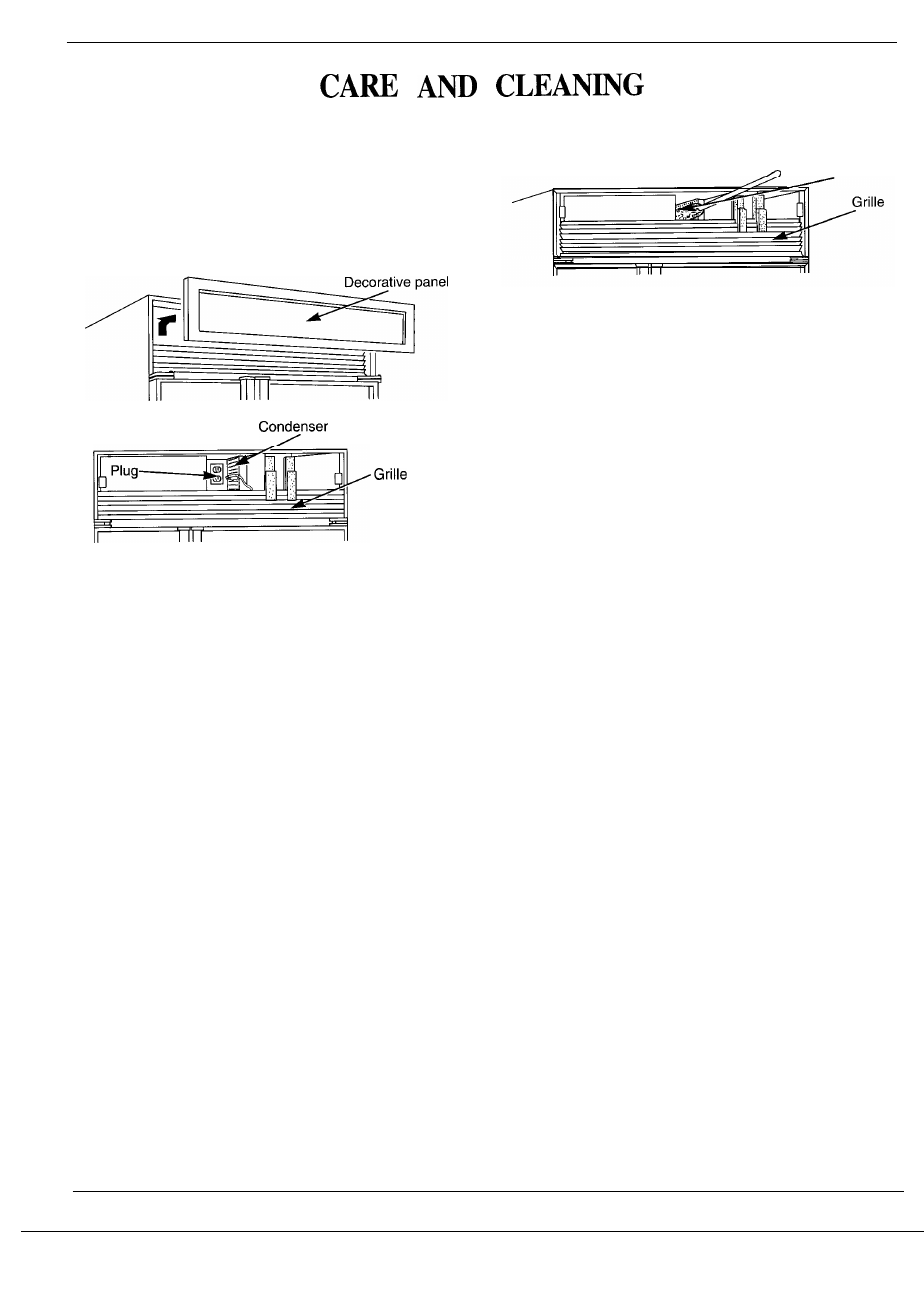 CARE AND CLEANING

Decorative panel

Condenser

Plug

Grille

Grille